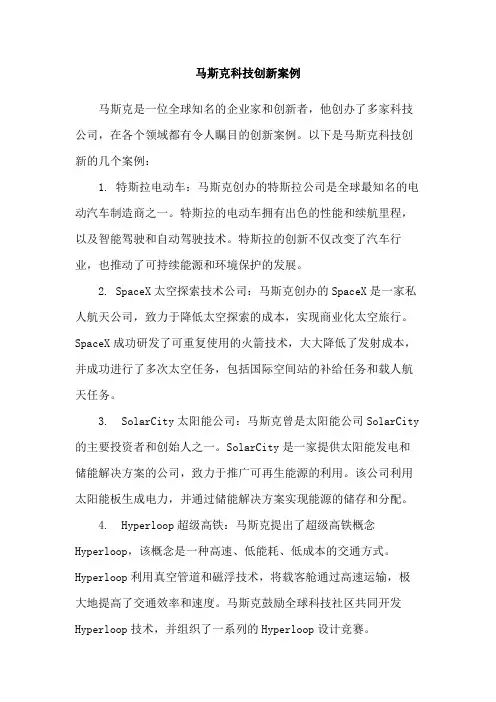 马斯克科技创新案例

马斯克是一位全球知名的企业家和创新者，他创办了多家科技公司，在各个领域都有令人瞩目的创新案例。以下是马斯克科技创新的几个案例：

1. 特斯拉电动车：马斯克创办的特斯拉公司是全球最知名的电动汽车制造商之一。特斯拉的电动车拥有出色的性能和续航里程，以及智能驾驶和自动驾驶技术。特斯拉的创新不仅改变了汽车行业，也推动了可持续能源和环境保护的发展。

2. SpaceX 太空探索技术公司：马斯克创办的 SpaceX 是一家私人航天公司，致力于降低太空探索的成本，实现商业化太空旅行。SpaceX 成功研发了可重复使用的火箭技术，大大降低了发射成本，并成功进行了多次太空任务，包括国际空间站的补给任务和载人航天任务。

3. SolarCity 太阳能公司：马斯克曾是太阳能公司 SolarCity 的主要投资者和创始人之一。SolarCity 是一家提供太阳能发电和储能解决方案的公司，致力于推广可再生能源的利用。该公司利用太阳能板生成电力，并通过储能解决方案实现能源的储存和分配。

4. Hyperloop 超级高铁：马斯克提出了超级高铁概念 Hyperloop，该概念是一种高速、低能耗、低成本的交通方式。Hyperloop 利用真空管道和磁浮技术，将载客舱通过高速运输，极大地提高了交通效率和速度。马斯克鼓励全球科技社区共同开发 Hyperloop 技术，并组织了一系列的 Hyperloop 设计竞赛。